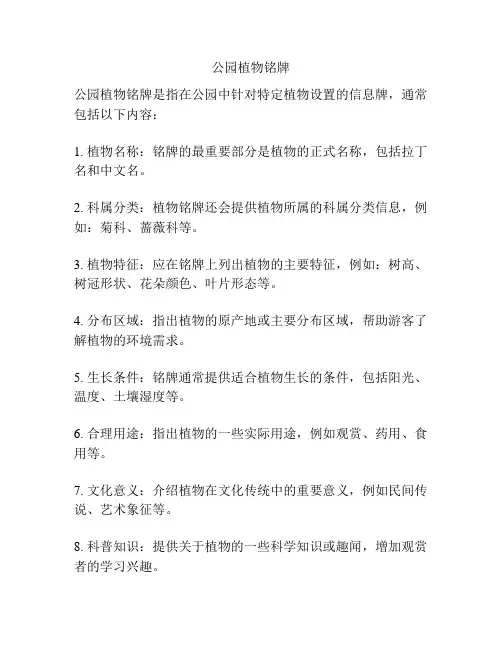 公园植物铭牌

公园植物铭牌是指在公园中针对特定植物设置的信息牌，通常包括以下内容：

1. 植物名称：铭牌的最重要部分是植物的正式名称，包括拉丁名和中文名。

2. 科属分类：植物铭牌还会提供植物所属的科属分类信息，例如：菊科、蔷薇科等。

3. 植物特征：应在铭牌上列出植物的主要特征，例如：树高、树冠形状、花朵颜色、叶片形态等。

4. 分布区域：指出植物的原产地或主要分布区域，帮助游客了解植物的环境需求。

5. 生长条件：铭牌通常提供适合植物生长的条件，包括阳光、温度、土壤湿度等。

6. 合理用途：指出植物的一些实际用途，例如观赏、药用、食用等。

7. 文化意义：介绍植物在文化传统中的重要意义，例如民间传说、艺术象征等。

8. 科普知识：提供关于植物的一些科学知识或趣闻，增加观赏者的学习兴趣。